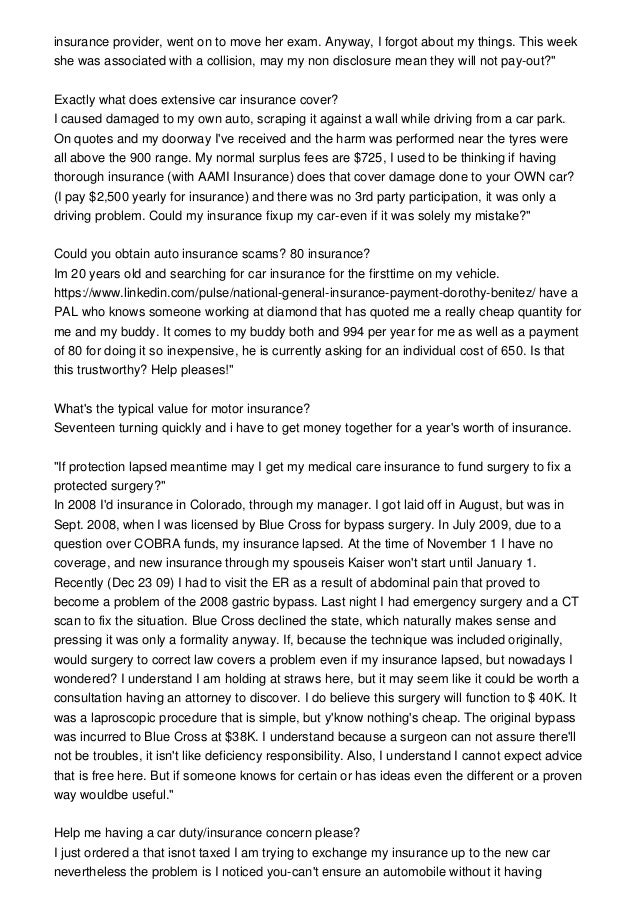 insurance provider, went on to move her exam. Anyway, I forgot about my things. This week she was associated with a collision, may my non disclosure mean they will not pay-out?"

Exactly what does extensive car insurance cover?
I caused damaged to my own auto, scraping it against a wall while driving from a car park. On quotes and my doorway I've received and the harm was performed near the tyres were all above the 900 range. My normal surplus fees are $725, I used to be thinking if having thorough insurance (with AAMI Insurance) does that cover damage done to your OWN car? (I pay $2,500 yearly for insurance) and there was no 3rd party participation, it was only a driving problem. Could my insurance fixup my car-even if it was solely my mistake?"

Could you obtain auto insurance scams? 80 insurance?
Im 20 years old and searching for car insurance for the firsttime on my vehicle. https://www.linkedin.com/pulse/national-general-insurance-payment-dorothy-benitez/ have a PAL who knows someone working at diamond that has quoted me a really cheap quantity for me and my buddy. It comes to my buddy both and 994 per year for me as well as a payment of 80 for doing it so inexpensive, he is currently asking for an individual cost of 650. Is that this trustworthy? Help pleases!"

What's the typical value for motor insurance?
Seventeen turning quickly and i have to get money together for a year's worth of insurance.

"If protection lapsed meantime may I get my medical care insurance to fund surgery to fix a protected surgery?"
In 2008 I'd insurance in Colorado, through my manager. I got laid off in August, but was in Sept. 2008, when I was licensed by Blue Cross for bypass surgery. In July 2009, due to a question over COBRA funds, my insurance lapsed. At the time of November 1 I have no coverage, and new insurance through my spouseis Kaiser won't start until January 1. Recently (Dec 23 09) I had to visit the ER as a result of abdominal pain that proved to become a problem of the 2008 gastric bypass. Last night I had emergency surgery and a CT scan to fix the situation. Blue Cross declined the state, which naturally makes sense and pressing it was only a formality anyway. If, because the technique was included originally, would surgery to correct law covers a problem even if my insurance lapsed, but nowadays I wondered? I understand I am holding at straws here, but it may seem like it could be worth a consultation having an attorney to discover. I do believe this surgery will function to $ 40K. It was a laproscopic procedure that is simple, but y'know nothing's cheap. The original bypass was incurred to Blue Cross at $38K. I understand because a surgeon can not assure there'll not be troubles, it isn't like deficiency responsibility. Also, I understand I cannot expect advice that is free here. But if someone knows for certain or has ideas even the different or a proven way wouldbe useful."

Help me having a car duty/insurance concern please?
I just ordered a that isnot taxed I am trying to exchange my insurance up to the new car nevertheless the problem is I noticed you-can't ensure an automobile without it having